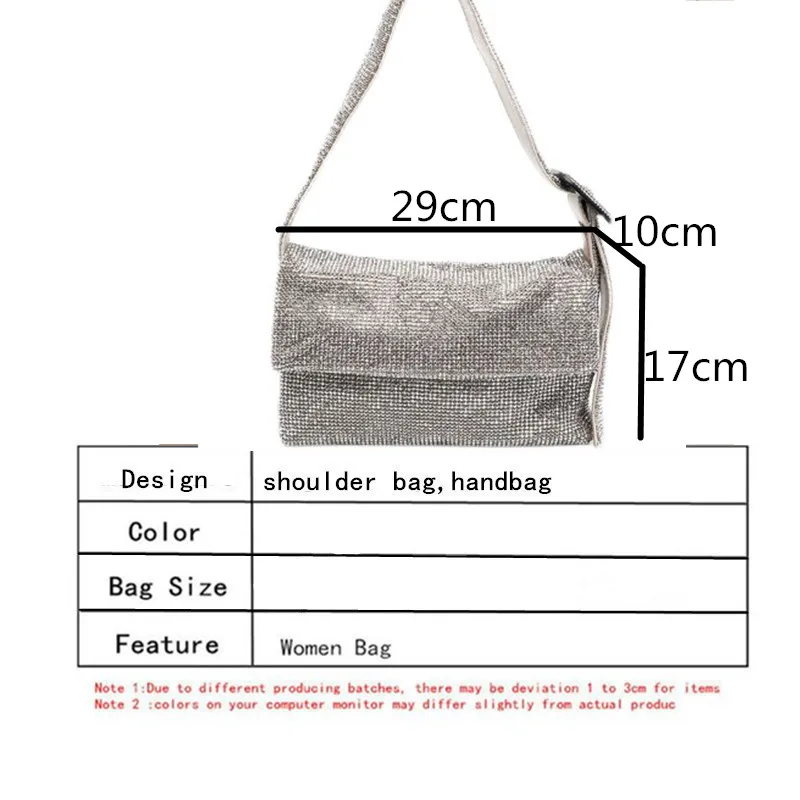 29cm

10cm

17cm

| Design | shoulder bag,handbag |
|---|---|
| Color | |
| Bag Size | |
| Feature | Women Bag |

Note 1:Due to different producing batches, there may be deviation 1 to 3cm for items
Note 2 :colors on your computer monitor may differ slightly from actual produc